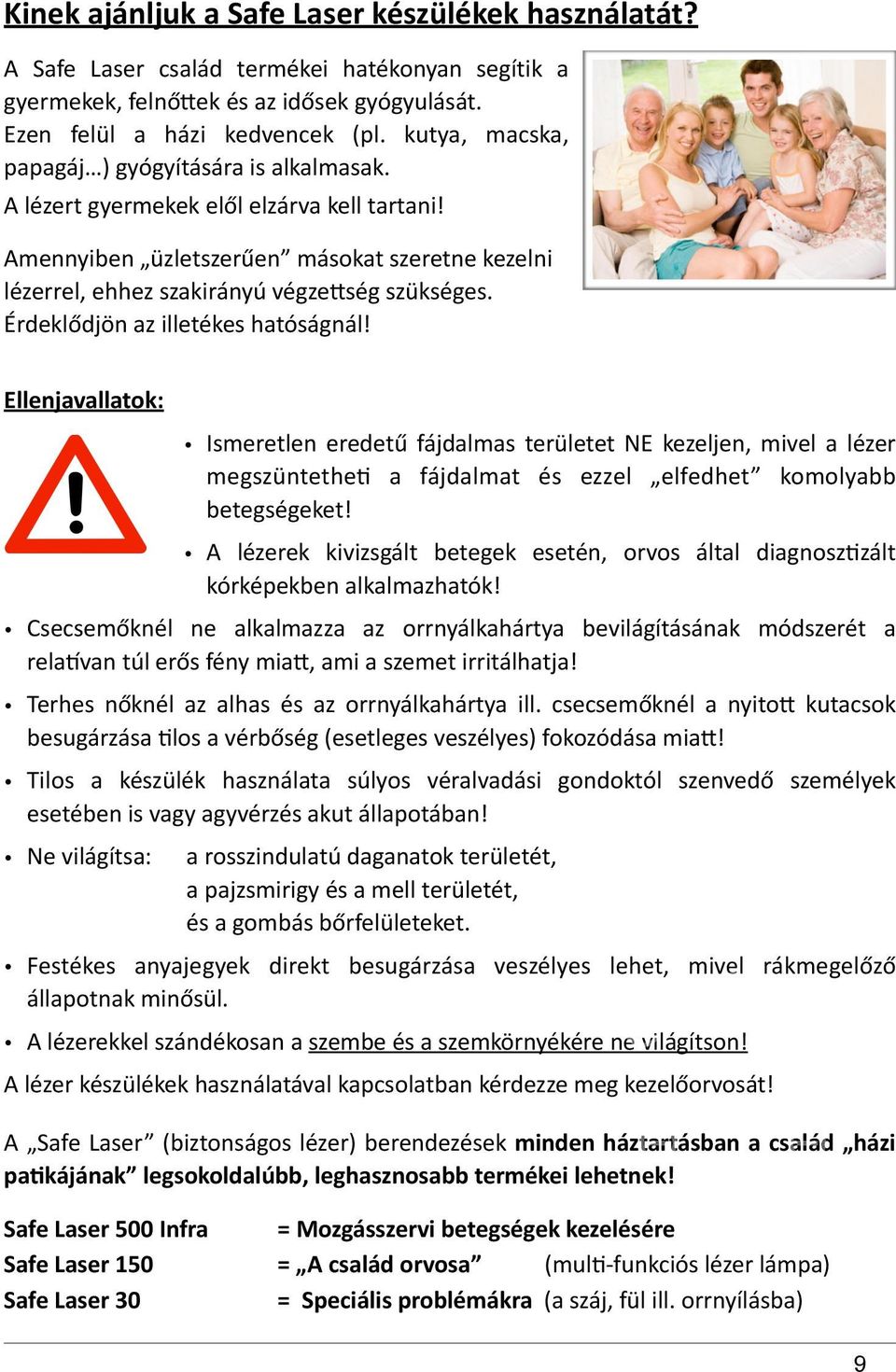 Kinek ajánljuk a Safe Laser készülékek használatát?

A Safe Laser család termékei hatékonyan segítik a gyermekek, felnőttek és az idősek gyógyulását. Ezen felül a házi kedvencek (pl. kutya, macska, papagáj…) gyógyítására is alkalmasak. A lézert gyermekek elől elzárva kell tartani!

Amennyiben „üzletszerűen” másokat szeretne kezelni lézerrel, ehhez szakirányú végzettség szükséges. Érdeklődjön az illetékes hatóságnál!

Ellenjavallatok:

• Ismeretlen eredetű fájdalmas területet NE kezeljen, mivel a lézer megszüntetheti a fájdalmat és ezzel „elfedhet” komolyabb betegségeket!

• A lézerek kivizsgált betegek esetén, orvos által diagnosztizált kórképekben alkalmazhatók!

• Csecsemőknél ne alkalmazza az orrnyálkahártya bevilágításának módszerét a relatívan túl erős fény miatt, ami a szemet irritálhatja!

• Terhes nőknél az alhas és az orrnyálkahártya ill. csecsemőknél a nyitott kutacsok besugárzása tilos a vérbőség (esetleges veszélyes) fokozódása miatt!

• Tilos a készülék használata súlyos véralvadási gondoktól szenvedő személyek esetében is vagy agyvérzés akut állapotában!

• Ne világítsa: a rosszindulatú daganatok területét,
a pajzsmirigy és a mell területét,
és a gombás bőrfelületeket.

• Festékes anyajegyek direkt besugárzása veszélyes lehet, mivel rákmegelőző állapotnak minősül.

• A lézerekkel szándékosan a szembe és a szemkörnyékére ne világítson!

A lézer készülékek használatával kapcsolatban kérdezze meg kezelőorvosát!

A „Safe Laser” (biztonságos lézer) berendezések minden háztartásban a család „házi patikájának” legsokoldalúbb, leghasznosabb termékei lehetnek!

Safe Laser 500 Infra = Mozgásszervi betegségek kezelésére
Safe Laser 150 = „A család orvosa” (multi-funkciós lézer lámpa)
Safe Laser 30 = Speciális problémákra (a száj, fül ill. orrnyílásba)

9